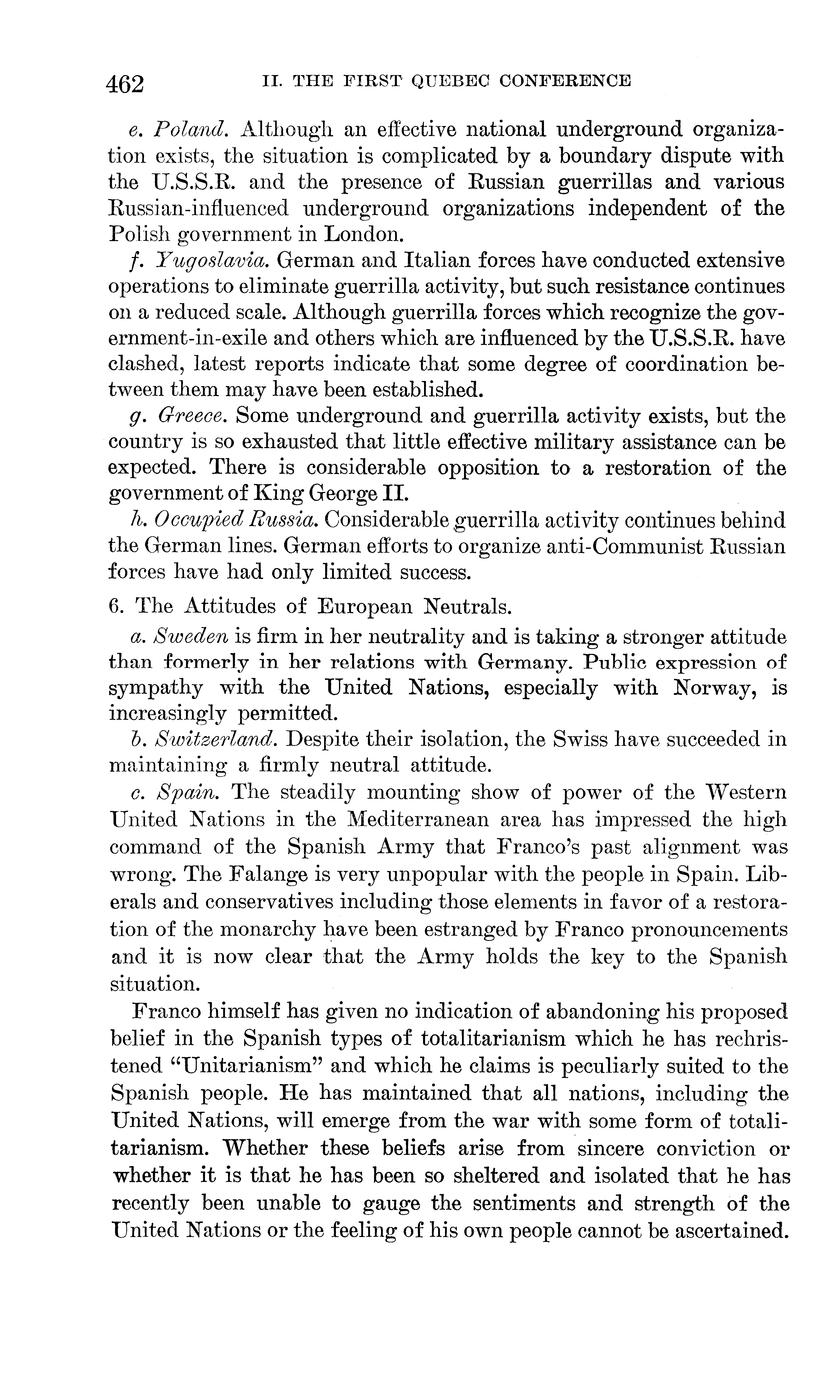 462 II. THE FIRST QUEBEC CONFERENCE

e. Poland. Although an effective national underground organization exists, the situation is complicated by a boundary dispute with the U.S.S.R. and the presence of Russian guerrillas and various Russian-influenced underground organizations independent of the Polish government in London.

f. Yugoslavia. German and Italian forces have conducted extensive operations to eliminate guerrilla activity, but such resistance continues on a reduced scale. Although guerrilla forces which recognize the government-in-exile and others which are influenced by the U.S.S.R. have clashed, latest reports indicate that some degree of coordination between them may have been established.

g. Greece. Some underground and guerrilla activity exists, but the country is so exhausted that little effective military assistance can be expected. There is considerable opposition to a restoration of the government of King George II.

h. Occupied Russia. Considerable guerrilla activity continues behind the German lines. German efforts to organize anti-Communist Russian forces have had only limited success.

6. The Attitudes of European Neutrals.

a. Sweden is firm in her neutrality and is taking a stronger attitude than formerly in her relations with Germany. Public expression of sympathy with the United Nations, especially with Norway, is increasingly permitted.

b. Switzerland. Despite their isolation, the Swiss have succeeded in maintaining a firmly neutral attitude.

c. Spain. The steadily mounting show of power of the Western United Nations in the Mediterranean area has impressed the high command of the Spanish Army that Franco's past alignment was wrong. The Falange is very unpopular with the people in Spain. Liberals and conservatives including those elements in favor of a restoration of the monarchy have been estranged by Franco pronouncements and it is now clear that the Army holds the key to the Spanish situation.

Franco himself has given no indication of abandoning his proposed belief in the Spanish types of totalitarianism which he has rechristened "Unitarianism" and which he claims is peculiarly suited to the Spanish people. He has maintained that all nations, including the United Nations, will emerge from the war with some form of totalitarianism. Whether these beliefs arise from sincere conviction or whether it is that he has been so sheltered and isolated that he has recently been unable to gauge the sentiments and strength of the United Nations or the feeling of his own people cannot be ascertained.